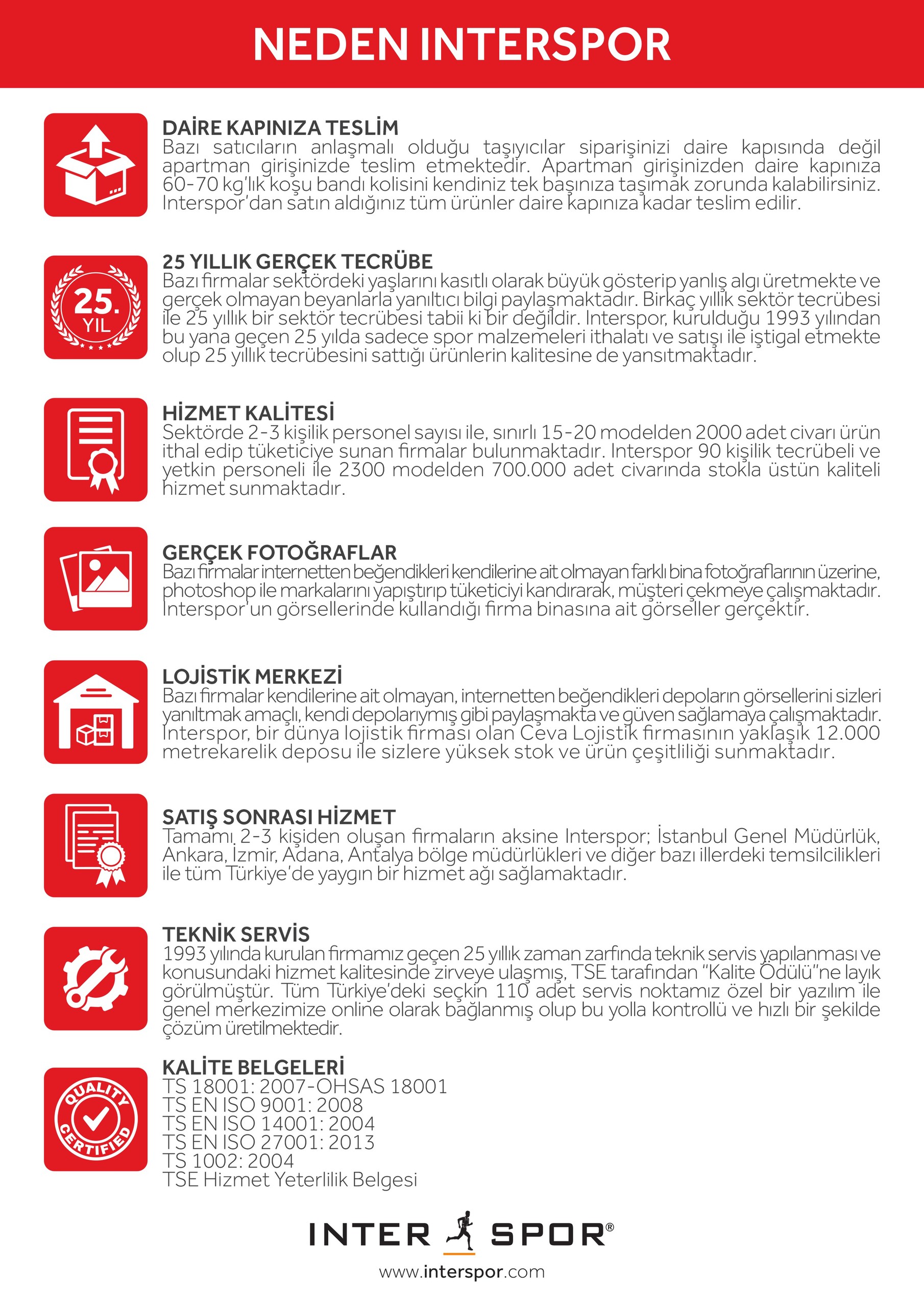 NEDEN INTERSPOR

DAİRE KAPINIZA TESLİM
Bazı satıcıların anlaşmalı olduğu taşıyıcılar siparişinizi daire kapısında değil apartman girişinizde teslim etmektedir. Apartman girişinizden daire kapınıza 60-70 kg'lık koşu bandı kolisini kendiniz tek başınıza taşımak zorunda kalabilirsiniz. Interspor'dan satın aldığınız tüm ürünler daire kapınıza kadar teslim edilir.

25.
YIL

25 YILLIK GERÇEK TECRÜBE
Bazı firmalar sektördeki yaşlarını kasıtlı olarak büyük gösterip yanlış algı üretmekte ve gerçek olmayan beyanlarla yanıltıcı bilgi paylaşmaktadır. Birkaç yıllık sektör tecrübesi ile 25 yıllık bir sektör tecrübesi tabii ki bir değildir. Interspor, kurulduğu 1993 yılından bu yana geçen 25 yılda sadece spor malzemeleri ithalatı ve satışı ile iştigal etmekte olup 25 yıllık tecrübesini sattığı ürünlerin kalitesine de yansıtmaktadır.

HİZMET KALİTESİ
Sektörde 2-3 kişilik personel sayısı ile, sınırlı 15-20 modelden 2000 adet civarı ürün ithal edip tüketiciye sunan firmalar bulunmaktadır. Interspor 90 kişilik tecrübeli ve yetkin personeli ile 2300 modelden 700.000 adet civarında stokla üstün kaliteli hizmet sunmaktadır.

GERÇEK FOTOĞRAFLAR
Bazı firmalar internetten beğendikleri kendilerine ait olmayan farklı bina fotoğraflarının üzerine, photoshop ile markalarını yapıştırıp tüketiciyi kandırarak, müşteri çekmeye çalışmaktadır. Interspor'un görsellerinde kullandığı firma binasına ait görseller gerçektir.

LOJİSTİK MERKEZİ
Bazı firmalar kendilerine ait olmayan, internetten beğendikleri depoların görsellerini sizleri yanıltmak amaçlı, kendi depolarıymış gibi paylaşmakta ve güven sağlamaya çalışmaktadır. Interspor, bir dünya lojistik firması olan Ceva Lojistik firmasının yaklaşık 12.000 metrekarelik deposu ile sizlere yüksek stok ve ürün çeşitliliği sunmaktadır.

SATIŞ SONRASI HİZMET
Tamamı 2-3 kişiden oluşan firmaların aksine Interspor; İstanbul Genel Müdürlük, Ankara, İzmir, Adana, Antalya bölge müdürlükleri ve diğer bazı illerdeki temsilcilikleri ile tüm Türkiye'de yaygın bir hizmet ağı sağlamaktadır.

TEKNİK SERVİS
1993 yılında kurulan firmamız geçen 25 yıllık zaman zarfında teknik servis yapılanması ve konusundaki hizmet kalitesinde zirveye ulaşmış, TSE tarafından "Kalite Ödülü"ne layık görülmüştür. Tüm Türkiye'deki seçkin 110 adet servis noktamız özel bir yazılım ile genel merkezimize online olarak bağlanmış olup bu yolla kontrollü ve hızlı bir şekilde çözüm üretilmektedir.

QUALITY CERTIFIED

KALİTE BELGELERİ
TS 18001: 2007-OHSAS 18001
TS EN ISO 9001: 2008
TS EN ISO 14001: 2004
TS EN ISO 27001: 2013
TS 1002: 2004
TSE Hizmet Yeterlilik Belgesi

INTER SPOR®
www.interspor.com